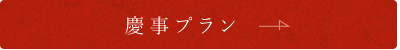 慶事プラン